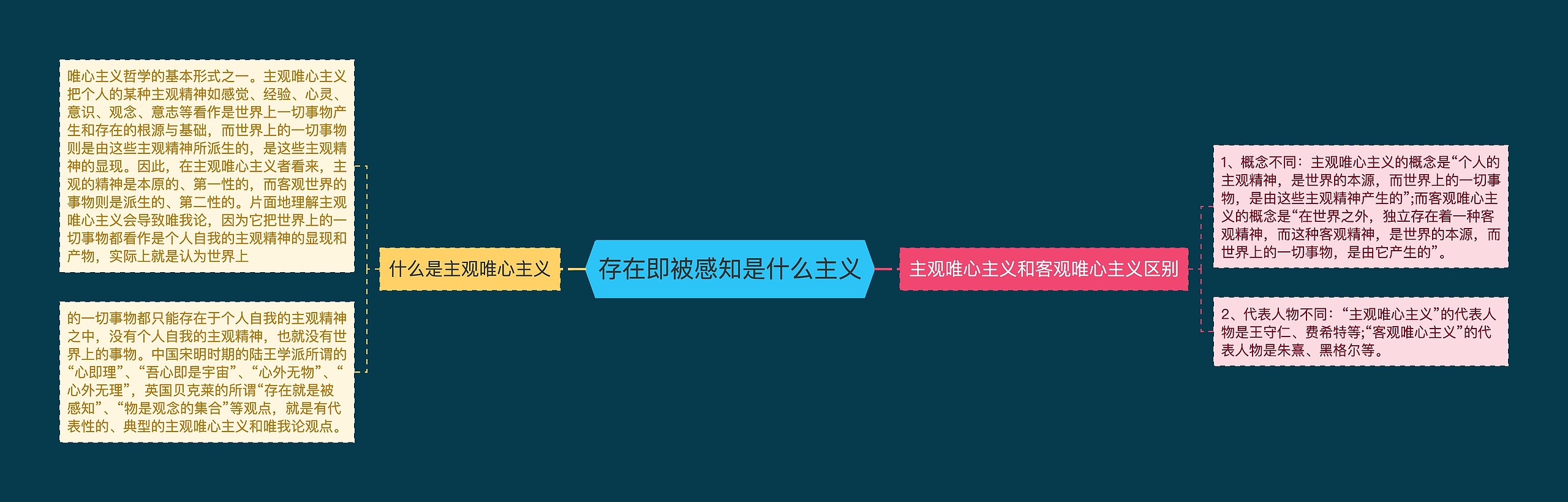 存在即被感知是什么主义

什么是主观唯心主义

唯心主义哲学的基本形式之一。主观唯心主义把个人的某种主观精神如感觉、经验、心灵、意识、观念、意志等看作是世界上一切事物产生和存在的根源与基础，而世界上的一切事物则是由这些主观精神所派生的，是这些主观精神的显现。因此，在主观唯心主义者看来，主观的精神是本原的、第一性的，而客观世界的事物则是派生的、第二性的。片面地理解主观唯心主义会导致唯我论，因为它把世界上的一切事物都看作是个人自我的主观精神的显现和产物，实际上就是认为世界上

的一切事物都只能存在于个人自我的主观精神之中，没有个人自我的主观精神，也就没有世界上的事物。中国宋明时期的陆王学派所谓的“心即理”、“吾心即是宇宙”、“心外无物”、“心外无理”，英国贝克莱的所谓“存在就是被感知”、“物是观念的集合”等观点，就是有代表性的、典型的主观唯心主义和唯我论观点。

主观唯心主义和客观唯心主义区别

1、概念不同：主观唯心主义的概念是“个人的主观精神，是世界的本源，而世界上的一切事物，是由这些主观精神产生的”;而客观唯心主义的概念是“在世界之外，独立存在着一种客观精神，而这种客观精神，是世界的本源，而世界上的一切事物，是由它产生的”。

2、代表人物不同：“主观唯心主义”的代表人物是王守仁、费希特等;“客观唯心主义”的代表人物是朱熹、黑格尔等。